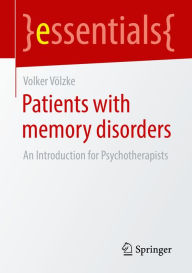 }essentials{

Volker Völzke

Patients with memory disorders

An Introduction for Psychotherapists

Springer